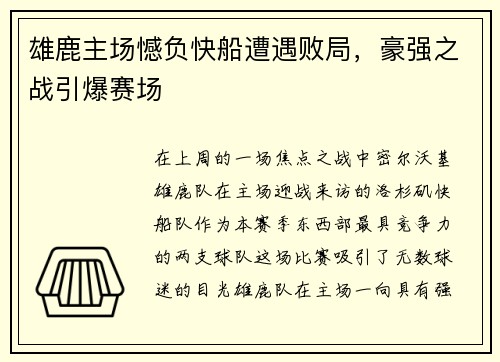 雄鹿主场憾负快船遭遇败局，豪强之战引爆赛场

在上周的一场焦点之战中密尔沃基雄鹿队在主场迎战来访的洛杉矶快船队作为本赛季东西部最具竞争力的两支球队这场比赛吸引了无数球迷的目光雄鹿队在主场一向具有强